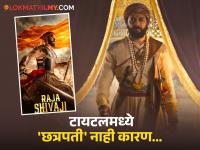 LOKMATFILMY.COM

RAJA SHIVAJI

टायटलमध्ये
'छत्रपती' नाही कारण...